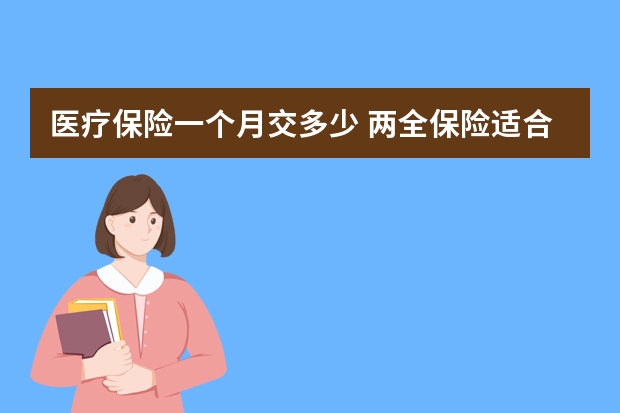 医疗保险一个月交多少 两全保险适合